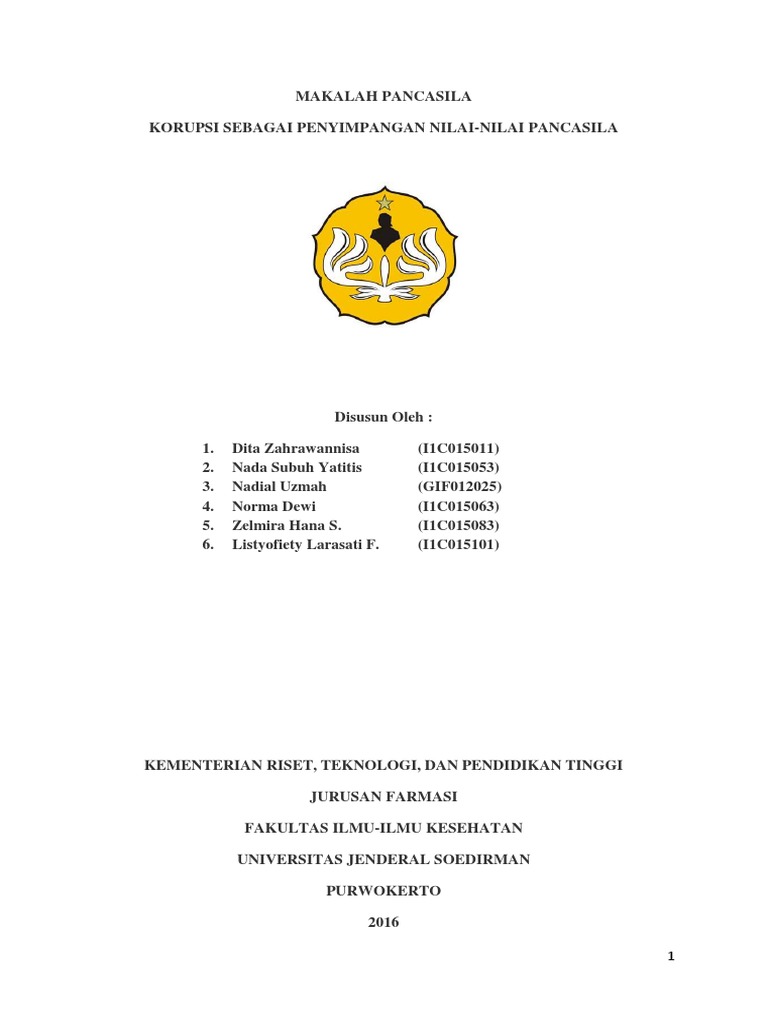 MAKALAH PANCASILA

KORUPSI SEBAGAI PENYIMPANGAN NILAI-NILAI PANCASILA

Disusun Oleh :

1. Dita Zahrawannisa (I1C015011)
2. Nada Subuh Yatitis (I1C015053)
3. Nadial Uzmah (GIF012025)
4. Norma Dewi (I1C015063)
5. Zelmira Hana S. (I1C015083)
6. Listyofiety Larasati F. (I1C015101)

KEMENTERIAN RISET, TEKNOLOGI, DAN PENDIDIKAN TINGGI

JURUSAN FARMASI

FAKULTAS ILMU-ILMU KESEHATAN

UNIVERSITAS JENDERAL SOEDIRMAN

PURWOKERTO

2016

1